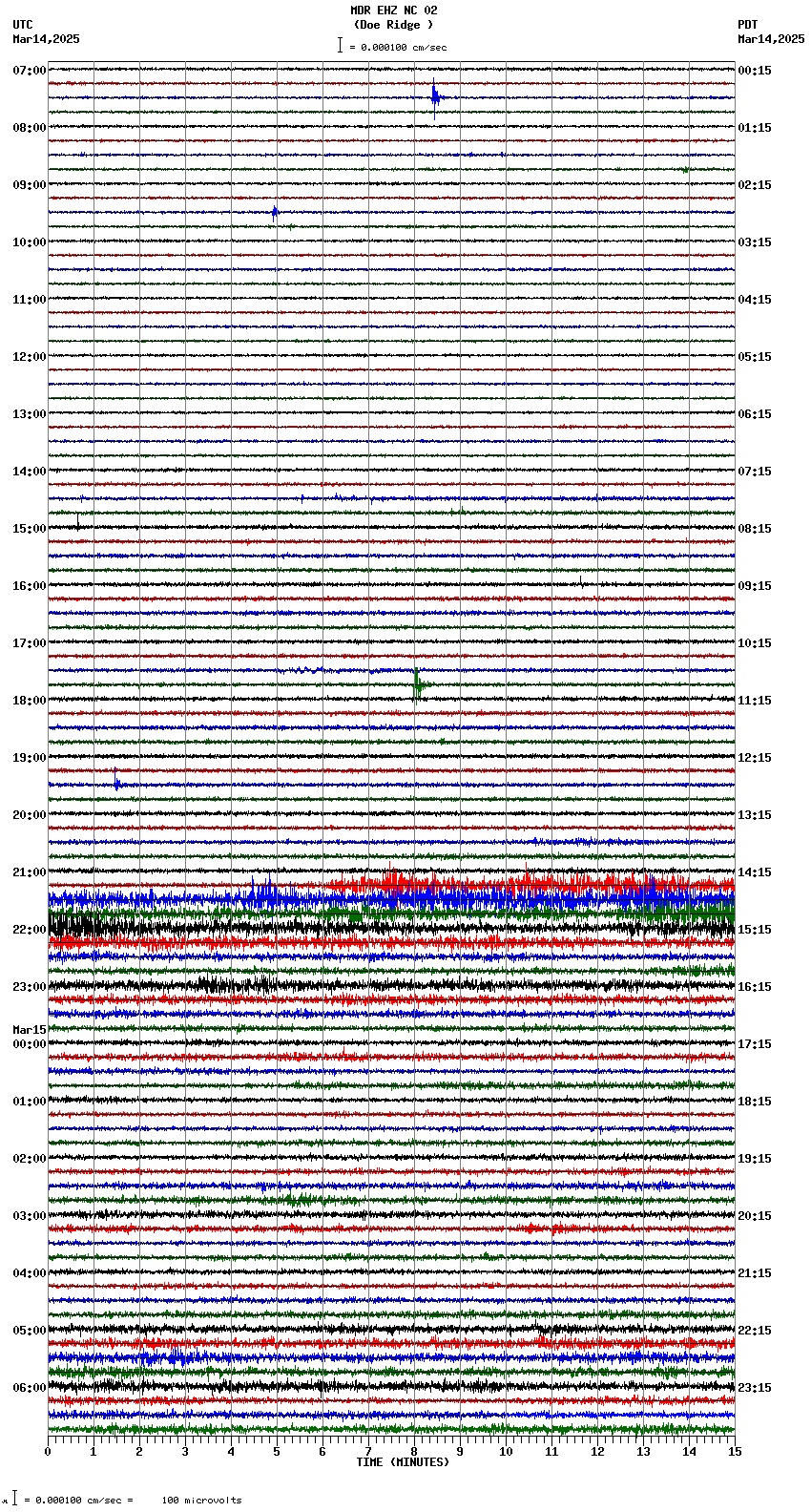 MDR EHZ NC 02
(Doe Ridge )
= 0.000100 cm/sec

UTC
Mar14,2025

PDT
Mar14,2025

07:00
08:00
09:00
10:00
11:00
12:00
13:00
14:00
15:00
16:00
17:00
18:00
19:00
20:00
21:00
22:00
23:00
Mar15
00:00
01:00
02:00
03:00
04:00
05:00
06:00

00:15
01:15
02:15
03:15
04:15
05:15
06:15
07:15
08:15
09:15
10:15
11:15
12:15
13:15
14:15
15:15
16:15
17:15
18:15
19:15
20:15
21:15
22:15
23:15

0 1 2 3 4 5 6 7 8 9 10 11 12 13 14 15
TIME (MINUTES)

= 0.000100 cm/sec = 100 microvolts